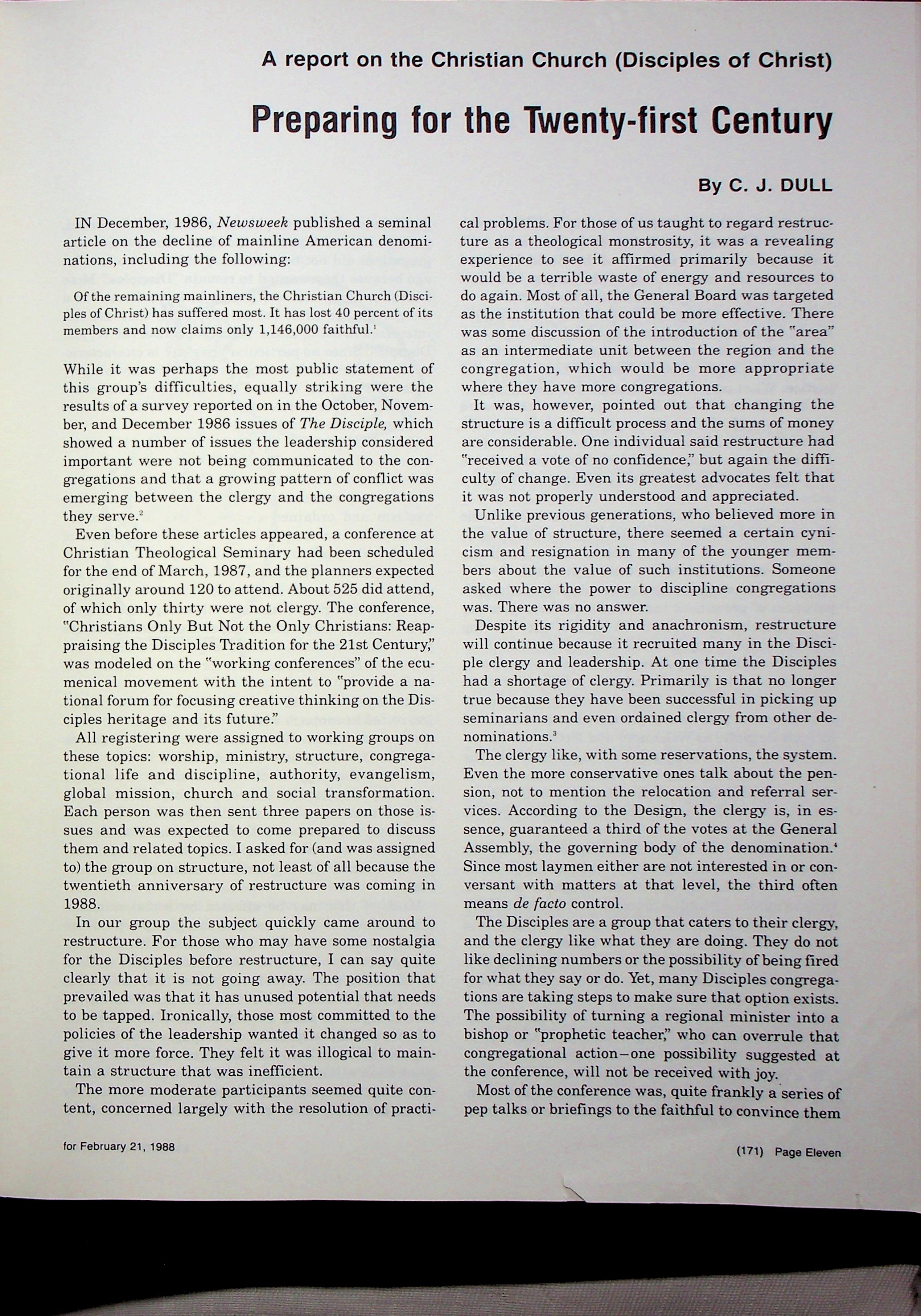 A report on the Christian Church (Disciples of Christ)

Preparing for the Twenty-first Century

By C. J. DULL

IN December, 1986, Newsweek published a seminal article on the decline of mainline American denominations, including the following:

Of the remaining mainliners, the Christian Church (Disciples of Christ) has suffered most. It has lost 40 percent of its members and now claims only 1,146,000 faithful.$^1$

While it was perhaps the most public statement of this group's difficulties, equally striking were the results of a survey reported on in the October, November, and December 1986 issues of The Disciple, which showed a number of issues the leadership considered important were not being communicated to the congregations and that a growing pattern of conflict was emerging between the clergy and the congregations they serve.$^2$

Even before these articles appeared, a conference at Christian Theological Seminary had been scheduled for the end of March, 1987, and the planners expected originally around 120 to attend. About 525 did attend, of which only thirty were not clergy. The conference, "Christians Only But Not the Only Christians: Reappraising the Disciples Tradition for the 21st Century," was modeled on the "working conferences" of the ecumenical movement with the intent to "provide a national forum for focusing creative thinking on the Disciples heritage and its future."

All registering were assigned to working groups on these topics: worship, ministry, structure, congregational life and discipline, authority, evangelism, global mission, church and social transformation. Each person was then sent three papers on those issues and was expected to come prepared to discuss them and related topics. I asked for (and was assigned to) the group on structure, not least of all because the twentieth anniversary of restructure was coming in 1988.

In our group the subject quickly came around to restructure. For those who may have some nostalgia for the Disciples before restructure, I can say quite clearly that it is not going away. The position that prevailed was that it has unused potential that needs to be tapped. Ironically, those most committed to the policies of the leadership wanted it changed so as to give it more force. They felt it was illogical to maintain a structure that was inefficient.

The more moderate participants seemed quite content, concerned largely with the resolution of practical problems. For those of us taught to regard restructure as a theological monstrosity, it was a revealing experience to see it affirmed primarily because it would be a terrible waste of energy and resources to do again. Most of all, the General Board was targeted as the institution that could be more effective. There was some discussion of the introduction of the "area" as an intermediate unit between the region and the congregation, which would be more appropriate where they have more congregations.

It was, however, pointed out that changing the structure is a difficult process and the sums of money are considerable. One individual said restructure had "received a vote of no confidence," but again the difficulty of change. Even its greatest advocates felt that it was not properly understood and appreciated.

Unlike previous generations, who believed more in the value of structure, there seemed a certain cynicism and resignation in many of the younger members about the value of such institutions. Someone asked where the power to discipline congregations was. There was no answer.

Despite its rigidity and anachronism, restructure will continue because it recruited many in the Disciple clergy and leadership. At one time the Disciples had a shortage of clergy. Primarily is that no longer true because they have been successful in picking up seminarians and even ordained clergy from other denominations.$^3$

The clergy like, with some reservations, the system. Even the more conservative ones talk about the pension, not to mention the relocation and referral services. According to the Design, the clergy is, in essence, guaranteed a third of the votes at the General Assembly, the governing body of the denomination.$^4$ Since most laymen either are not interested in or conversant with matters at that level, the third often means de facto control.

The Disciples are a group that caters to their clergy, and the clergy like what they are doing. They do not like declining numbers or the possibility of being fired for what they say or do. Yet, many Disciples congregations are taking steps to make sure that option exists. The possibility of turning a regional minister into a bishop or "prophetic teacher," who can overrule that congregational action—one possibility suggested at the conference, will not be received with joy.

Most of the conference was, quite frankly a series of pep talks or briefings to the faithful to convince them

for February 21, 1988

(171) Page Eleven